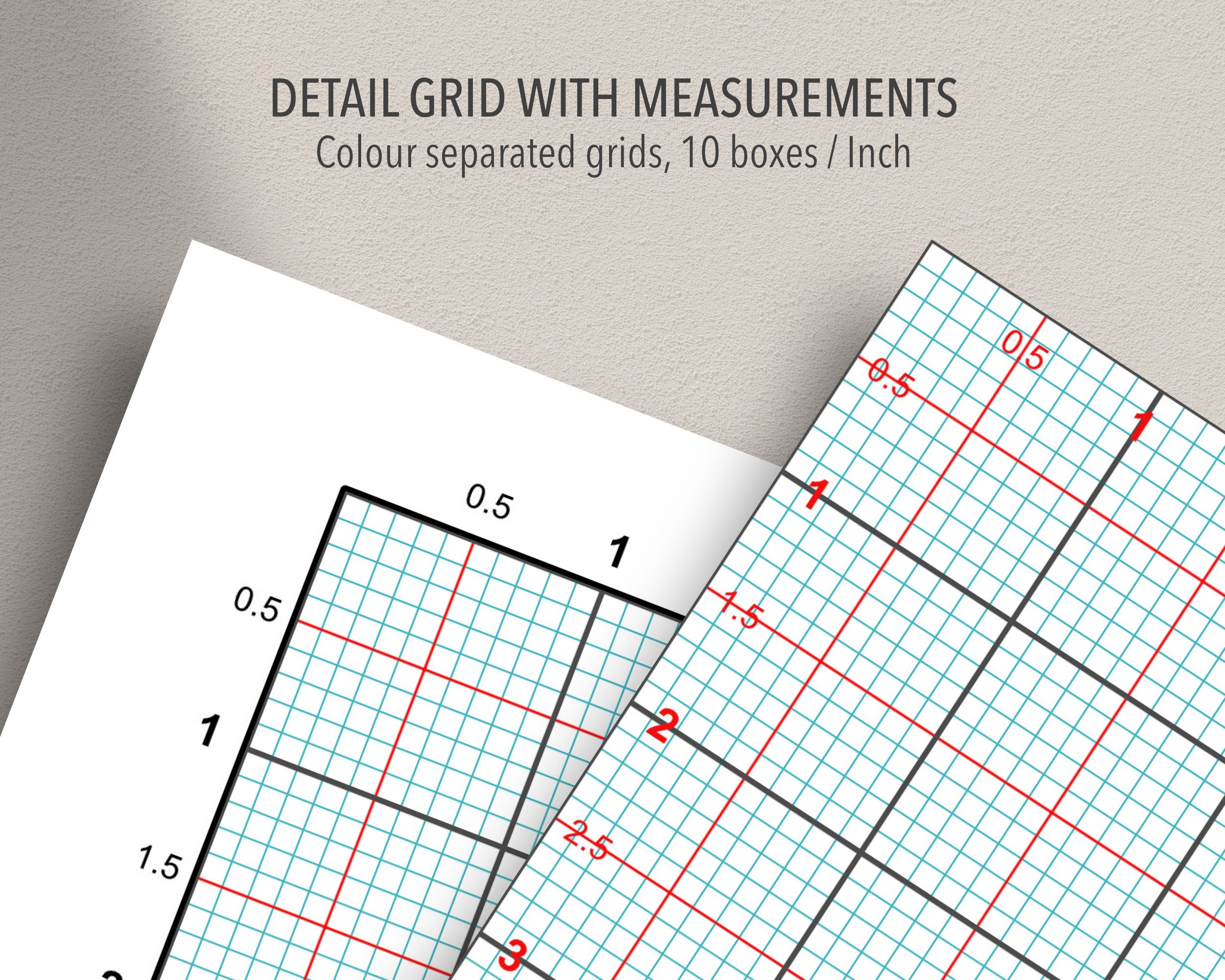 DETAIL GRID WITH MEASUREMENTS
Colour separated grids, 10 boxes / Inch

0.5
1
0.5
1
1.5

0.5
0.5
1
1
1.5
2
2.5
3